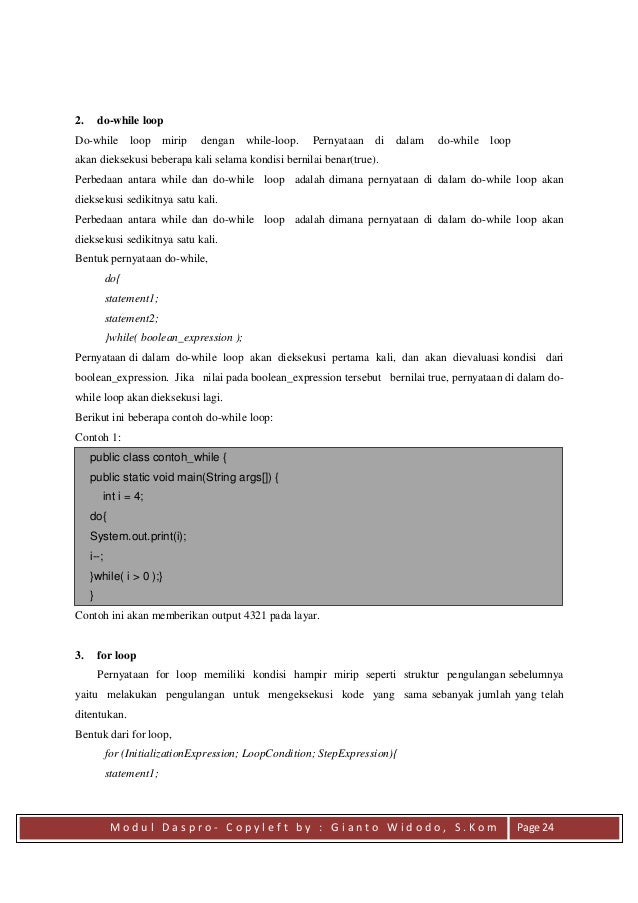 2. do-while loop

Do-while loop mirip dengan while-loop. Pernyataan di dalam do-while loop akan dieksekusi beberapa kali selama kondisi bernilai benar(true).

Perbedaan antara while dan do-while loop adalah dimana pernyataan di dalam do-while loop akan dieksekusi sedikitnya satu kali.

Perbedaan antara while dan do-while loop adalah dimana pernyataan di dalam do-while loop akan dieksekusi sedikitnya satu kali.

Bentuk pernyataan do-while,

do{
statement1;
statement2;
}while( boolean_expression );

Pernyataan di dalam do-while loop akan dieksekusi pertama kali, dan akan dievaluasi kondisi dari boolean_expression. Jika nilai pada boolean_expression tersebut bernilai true, pernyataan di dalam do-while loop akan dieksekusi lagi.

Berikut ini beberapa contoh do-while loop:

Contoh 1:

public class contoh_while {
public static void main(String args[]) {
int i = 4;
do{
System.out.print(i);
i--;
}while( i > 0 );}
}

Contoh ini akan memberikan output 4321 pada layar.

3. for loop

Pernyataan for loop memiliki kondisi hampir mirip seperti struktur pengulangan sebelumnya yaitu melakukan pengulangan untuk mengeksekusi kode yang sama sebanyak jumlah yang telah ditentukan.

Bentuk dari for loop,

for (InitializationExpression; LoopCondition; StepExpression){
statement1;

Modul Daspro- Copyleft by : Gianto Widodo, S.Kom Page 24